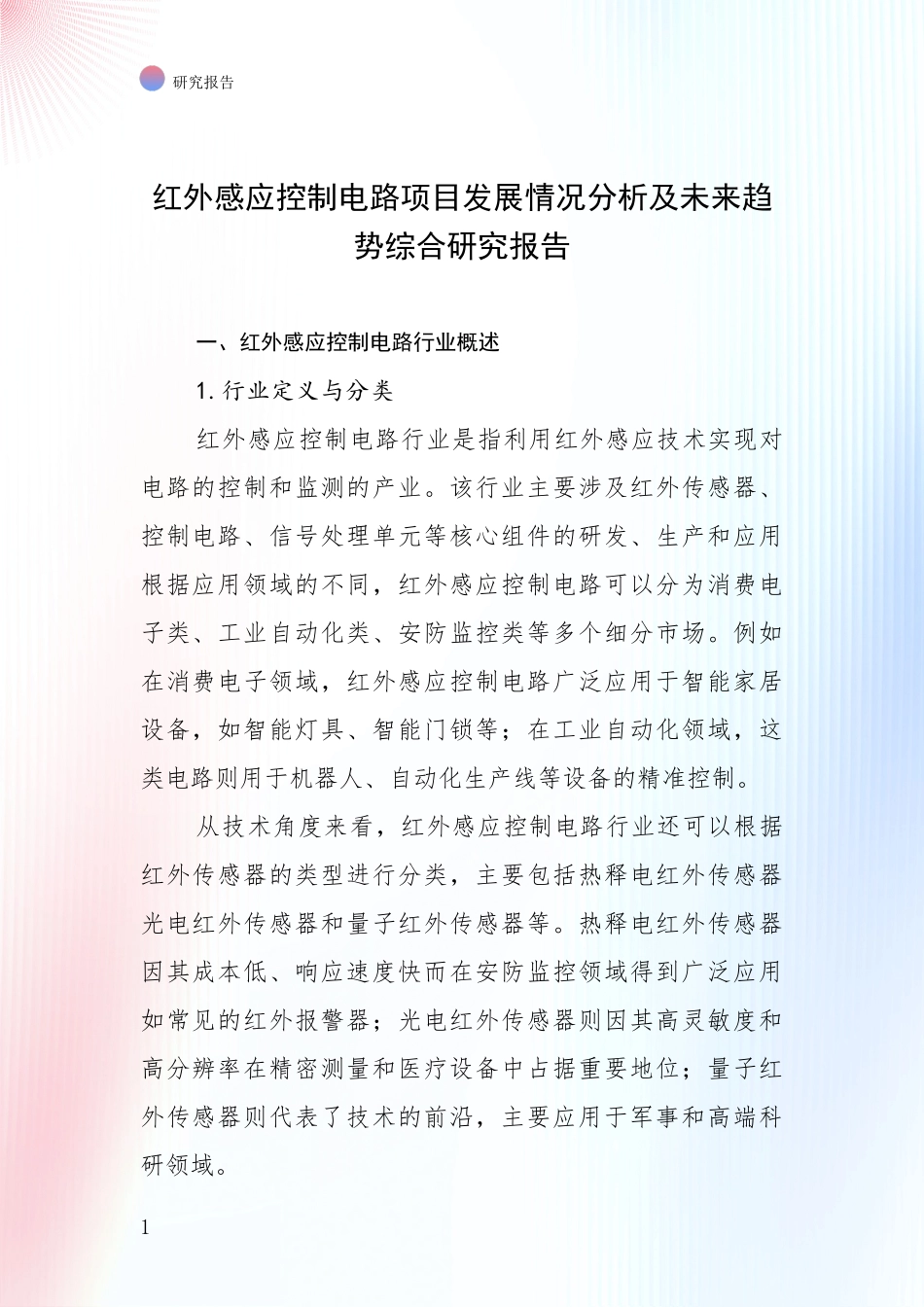 研究报告

红外感应控制电路项目发展情况分析及未来趋势综合研究报告

一、红外感应控制电路行业概述

1. 行业定义与分类

红外感应控制电路行业是指利用红外感应技术实现对电路的控制和监测的产业。该行业主要涉及红外传感器、控制电路、信号处理单元等核心组件的研发、生产和应用根据应用领域的不同，红外感应控制电路可以分为消费电子类、工业自动化类、安防监控类等多个细分市场。例如在消费电子领域，红外感应控制电路广泛应用于智能家居设备，如智能灯具、智能门锁等；在工业自动化领域，这类电路则用于机器人、自动化生产线等设备的精准控制。

从技术角度来看，红外感应控制电路行业还可以根据红外传感器的类型进行分类，主要包括热释电红外传感器光电红外传感器和量子红外传感器等。热释电红外传感器因其成本低、响应速度快而在安防监控领域得到广泛应用如常见的红外报警器；光电红外传感器则因其高灵敏度和高分辨率在精密测量和医疗设备中占据重要地位；量子红外传感器则代表了技术的前沿，主要应用于军事和高端科研领域。

1